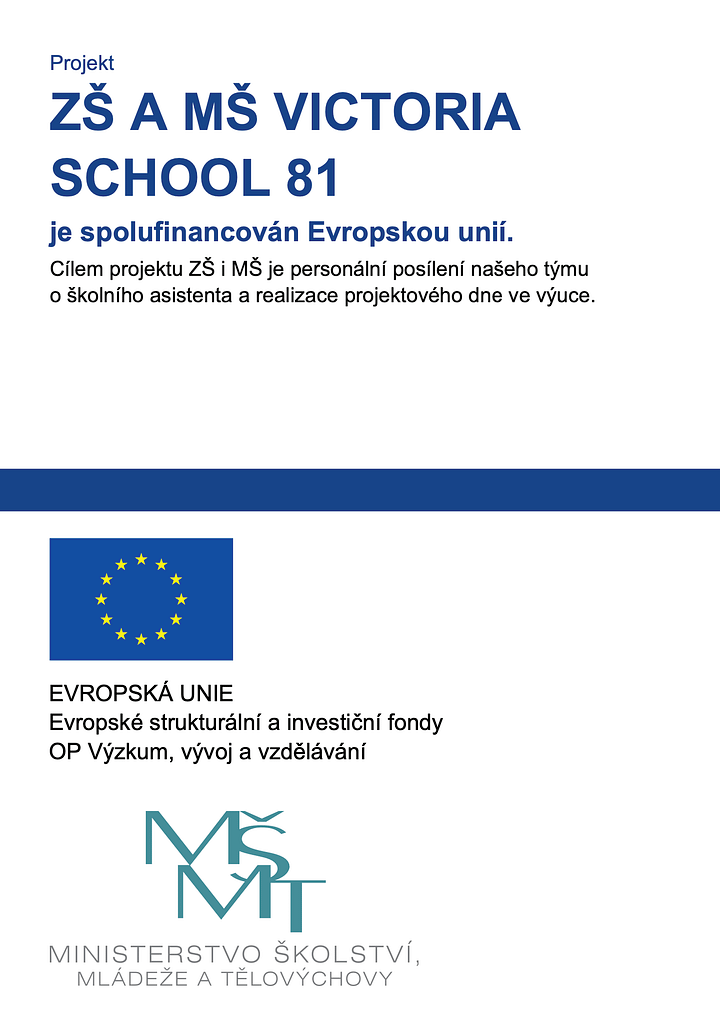 Projekt

ZŠ A MŠ VICTORIA SCHOOL 81

je spolufinancován Evropskou unií.

Cílem projektu ZŠ i MŠ je personální posílení našeho týmu o školního asistenta a realizace projektového dne ve výuce.

EVROPSKÁ UNIE
Evropské strukturální a investiční fondy
OP Výzkum, vývoj a vzdělávání

MŠMT

MINISTERSTVO ŠKOLSTVÍ,
MLÁDEŽE A TĚLOVÝCHOVY